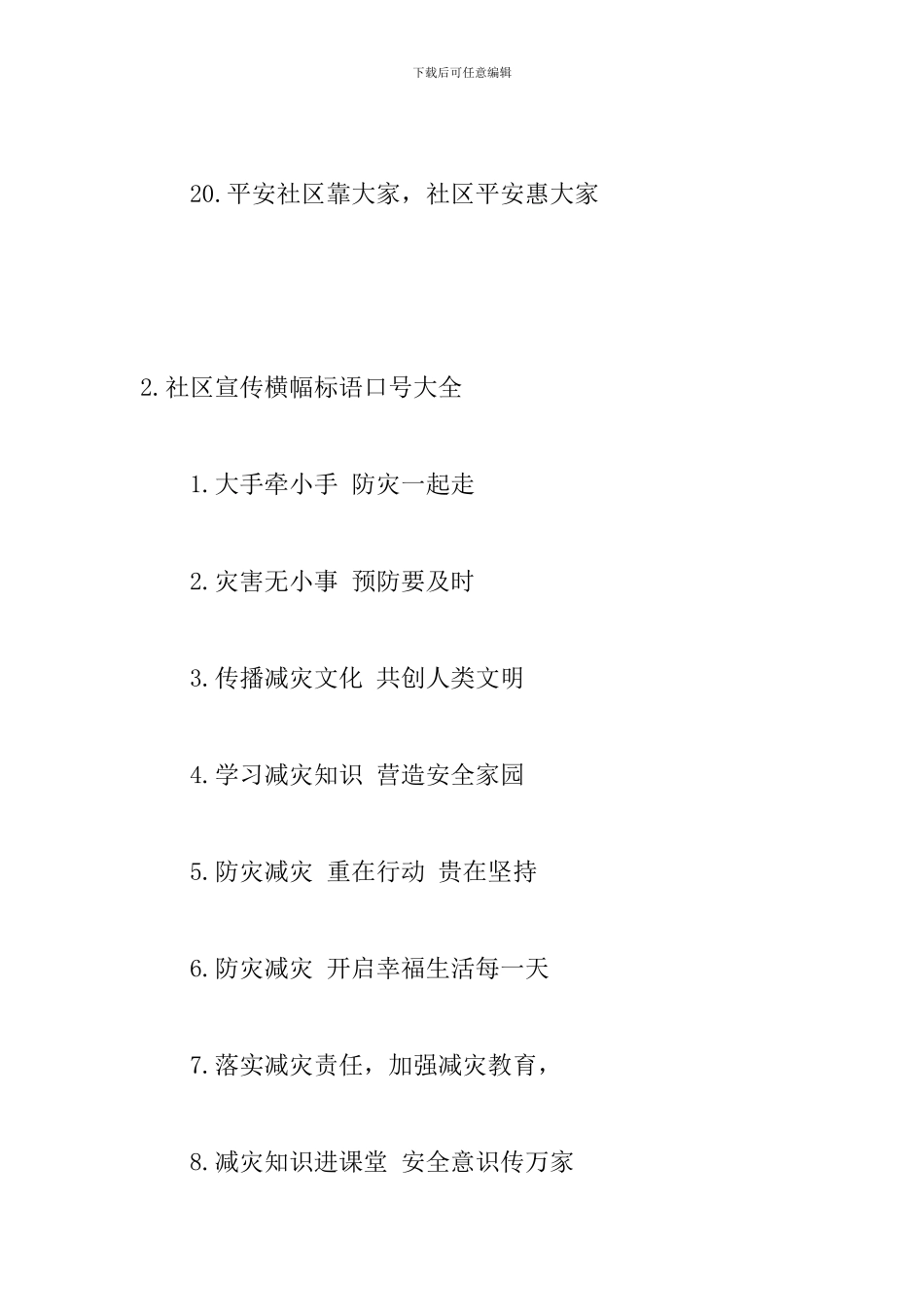 下载后可任意编辑

20.平安社区靠大家，社区平安惠大家

2.社区宣传横幅标语口号大全

1.大手牵小手 防灾一起走

2.灾害无小事 预防要及时

3.传播减灾文化 共创人类文明

4.学习减灾知识 营造安全家园

5.防灾减灾 重在行动 贵在坚持

6.防灾减灾 开启幸福生活每一天

7.落实减灾责任，加强减灾教育，

8.减灾知识进课堂 安全意识传万家